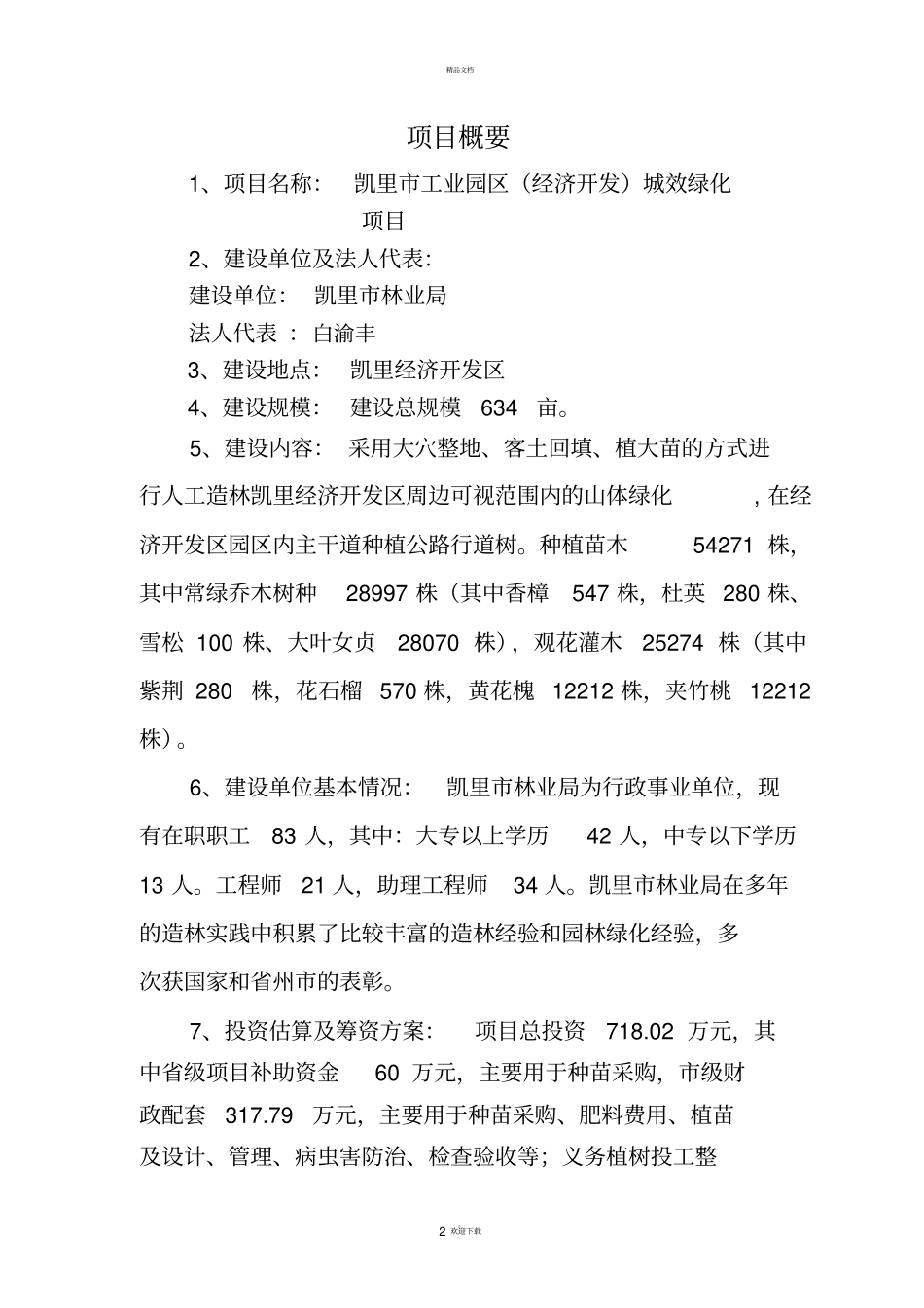 精品文档

项目概要

1、项目名称： 凯里市工业园区（经济开发）城效绿化项目

2、建设单位及法人代表:

建设单位： 凯里市林业局

法人代表 ： 白渝丰

3、建设地点： 凯里经济开发区

4、建设规模： 建设总规模 634 亩。

5、建设内容： 采用大穴整地、客土回填、植大苗的方式进行人工造林凯里经济开发区周边可视范围内的山体绿化 ，在经济开发区园区内主干道种植公路行道树。种植苗木 54271 株，其中常绿乔木树种 28997 株（其中香樟 547 株，杜英 280 株、雪松 100 株、大叶女贞 28070 株），观花灌木 25274 株（其中紫荆 280 株，花石榴 570 株，黄花槐 12212 株，夹竹桃 12212 株）。

6、建设单位基本情况： 凯里市林业局为行政事业单位，现有在职职工 83 人，其中：大专以上学历 42 人，中专以下学历 13 人。工程师 21 人，助理工程师 34 人。凯里市林业局在多年的造林实践中积累了比较丰富的造林经验和园林绿化经验，多次获国家和省州市的表彰。

7、投资估算及筹资方案： 项目总投资 718.02 万元，其中省级项目补助资金 60 万元，主要用于种苗采购，市级财政配套 317.79 万元，主要用于种苗采购、肥料费用、植苗及设计、管理、病虫害防治、检查验收等；义务植树投工整

2 欢迎下载